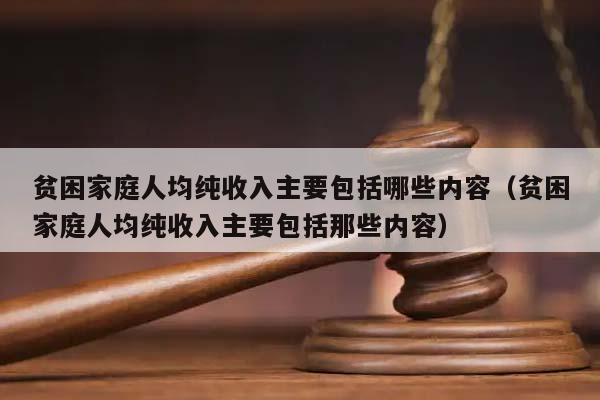 贫困家庭人均纯收入主要包括哪些内容（贫困家庭人均纯收入主要包括那些内容）